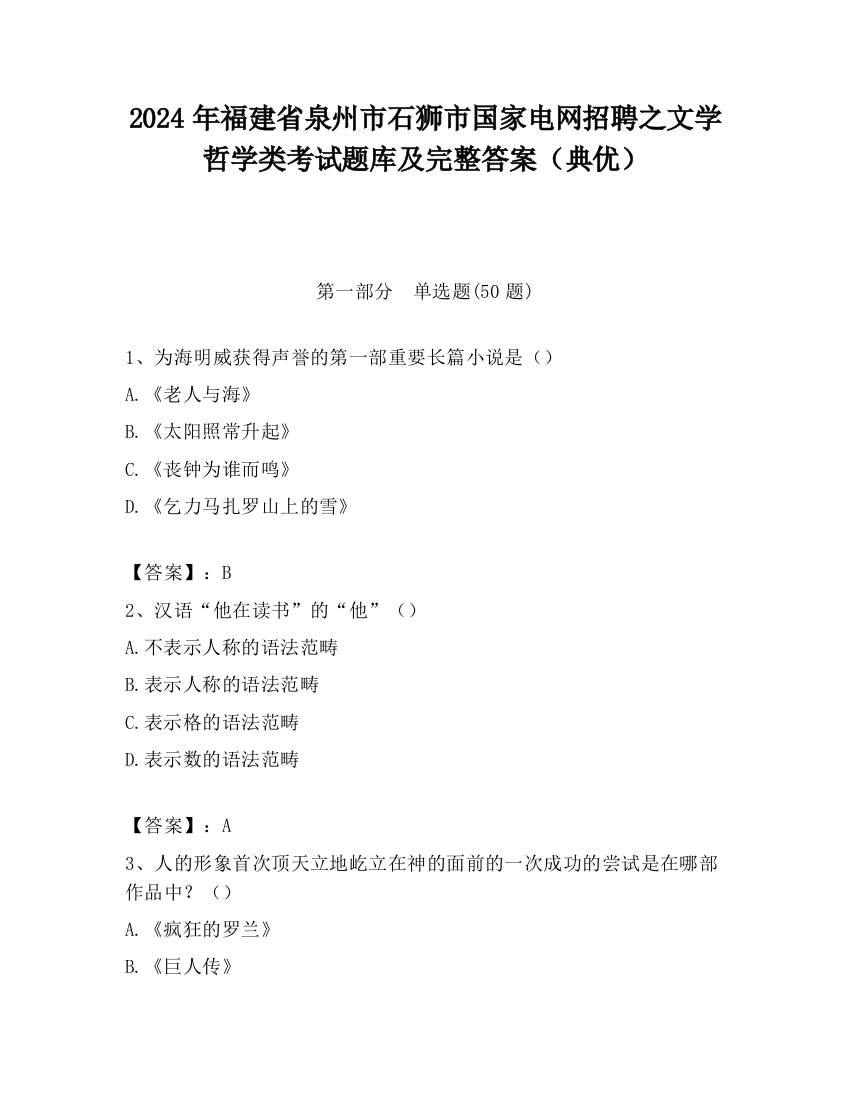 2024 年福建省泉州市石狮市国家电网招聘之文学哲学类考试题库及完整答案（典优）

第一部分　单选题(50 题)

1、为海明威获得声誉的第一部重要长篇小说是（）

A.《老人与海》

B.《太阳照常升起》

C.《丧钟为谁而鸣》

D.《乞力马扎罗山上的雪》

【答案】：B

2、汉语“他在读书”的“他”（）

A.不表示人称的语法范畴

B.表示人称的语法范畴

C.表示格的语法范畴

D.表示数的语法范畴

【答案】：A

3、人的形象首次顶天立地屹立在神的面前的一次成功的尝试是在哪部作品中？（）

A.《疯狂的罗兰》

B.《巨人传》